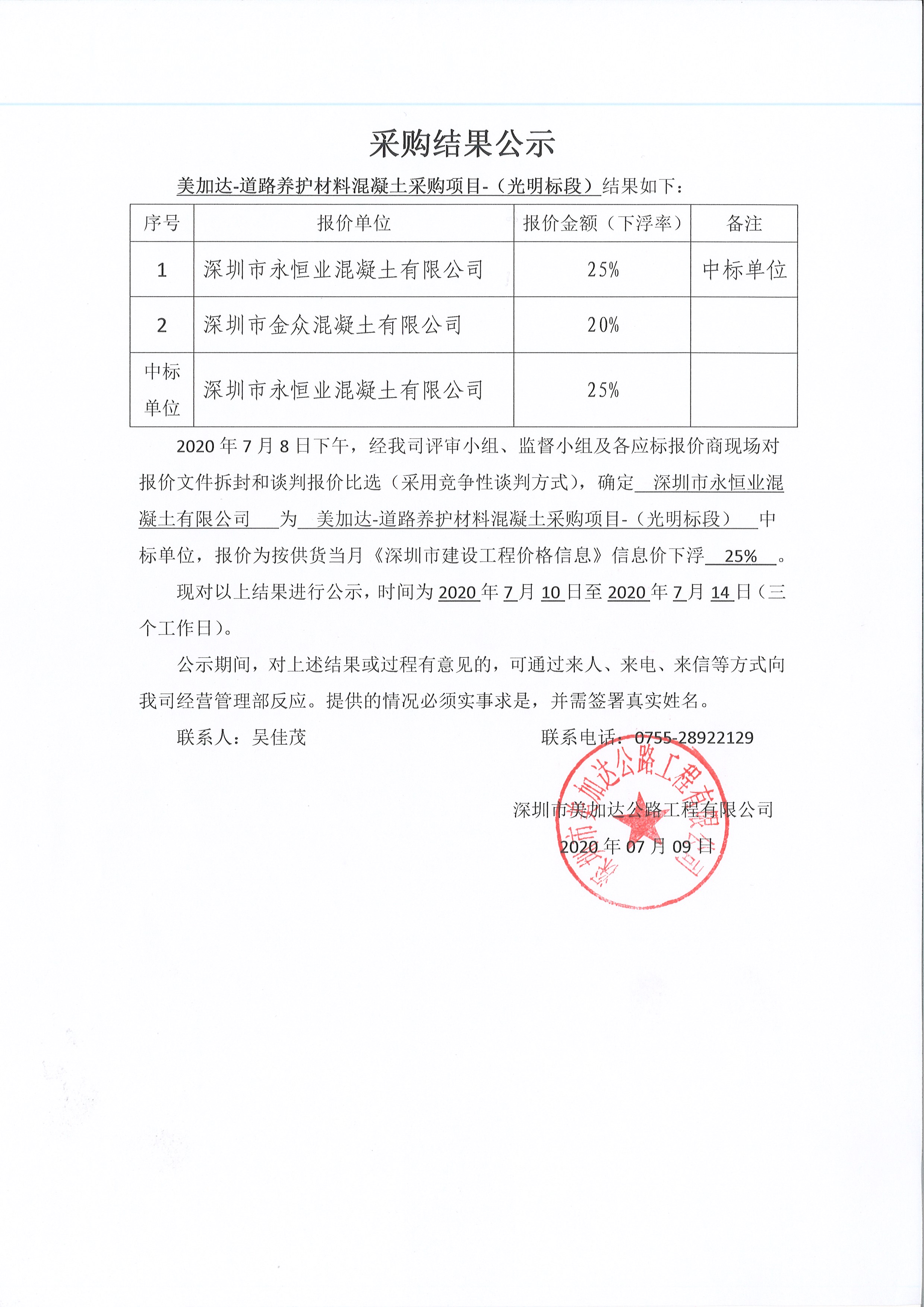 采购结果公示

美加达-道路养护材料混凝土采购项目-（光明标段）结果如下：

| 序号 | 报价单位 | 报价金额（下浮率） | 备注 |
|---|---|---|---|
| 1 | 深圳市永恒业混凝土有限公司 | 25% | 中标单位 |
| 2 | 深圳市金众混凝土有限公司 | 20% | |
| 中标单位 | 深圳市永恒业混凝土有限公司 | 25% | |

2020年7月8日下午，经我司评审小组、监督小组及各应标报价商现场对报价文件拆封和谈判报价比选（采用竞争性谈判方式），确定 深圳市永恒业混凝土有限公司 为 美加达-道路养护材料混凝土采购项目-（光明标段） 中标单位，报价为按供货当月《深圳市建设工程价格信息》信息价下浮 25% 。

现对以上结果进行公示，时间为2020年7月10日至2020年7月14日（三个工作日）。

公示期间，对上述结果或过程有意见的，可通过来人、来电、来信等方式向我司经营管理部反应。提供的情况必须实事求是，并需签署真实姓名。

联系人：吴佳茂 联系电话：0755-28922129

深圳市美加达公路工程有限公司

2020年07月09日

深圳市美加达公路工程有限公司